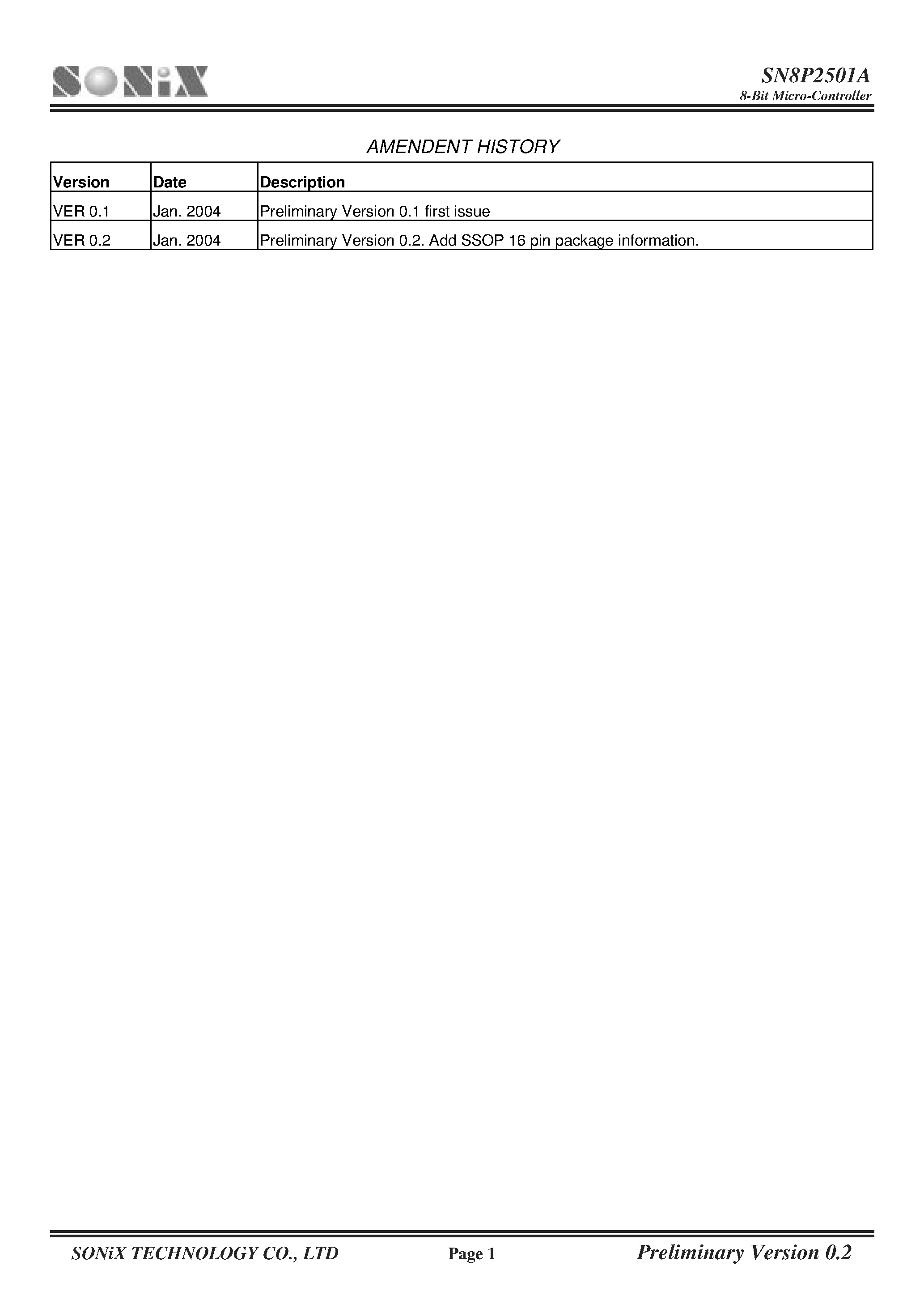 SONiX

SN8P2501A
8-Bit Micro-Controller

AMENDENT HISTORY

| Version | Date | Description |
|---|---|---|
| VER 0.1 | Jan. 2004 | Preliminary Version 0.1 first issue |
| VER 0.2 | Jan. 2004 | Preliminary Version 0.2. Add SSOP 16 pin package information. |

SONiX TECHNOLOGY CO., LTD Page 1 Preliminary Version 0.2